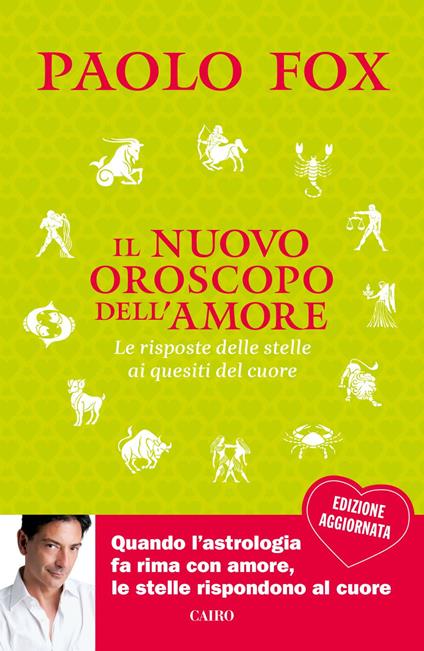 PAOLO FOX

IL NUOVO OROSCOPO DELL'AMORE

Le risposte delle stelle ai quesiti del cuore

EDIZIONE AGGIORNATA

Quando l'astrologia fa rima con amore, le stelle rispondono al cuore

CAIRO